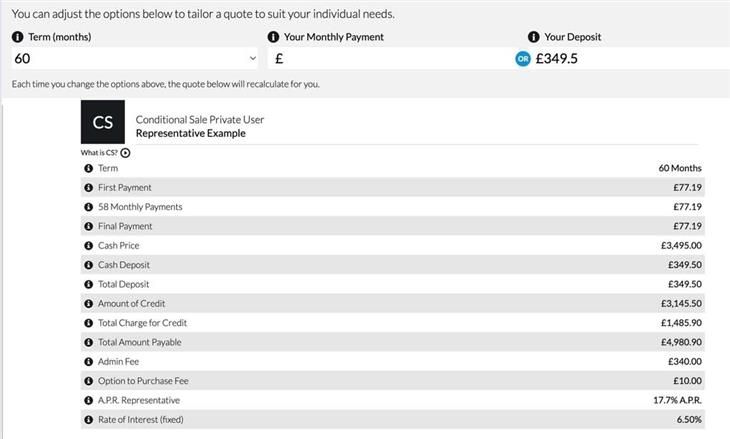 You can adjust the options below to tailor a quote to suit your individual needs.

Term (months)
60

Your Monthly Payment
£

Your Deposit
OR £349.5

Each time you change the options above, the quote below will recalculate for you.

CS
Conditional Sale Private User
Representative Example

What is CS?

| | |
|---|---|
| Term | 60 Months |
| First Payment | £77.19 |
| 58 Monthly Payments | £77.19 |
| Final Payment | £77.19 |
| Cash Price | £3,495.00 |
| Cash Deposit | £349.50 |
| Total Deposit | £349.50 |
| Amount of Credit | £3,145.50 |
| Total Charge for Credit | £1,485.90 |
| Total Amount Payable | £4,980.90 |
| Admin Fee | £340.00 |
| Option to Purchase Fee | £10.00 |
| A.P.R. Representative | 17.7% A.P.R. |
| Rate of Interest (fixed) | 6.50% |